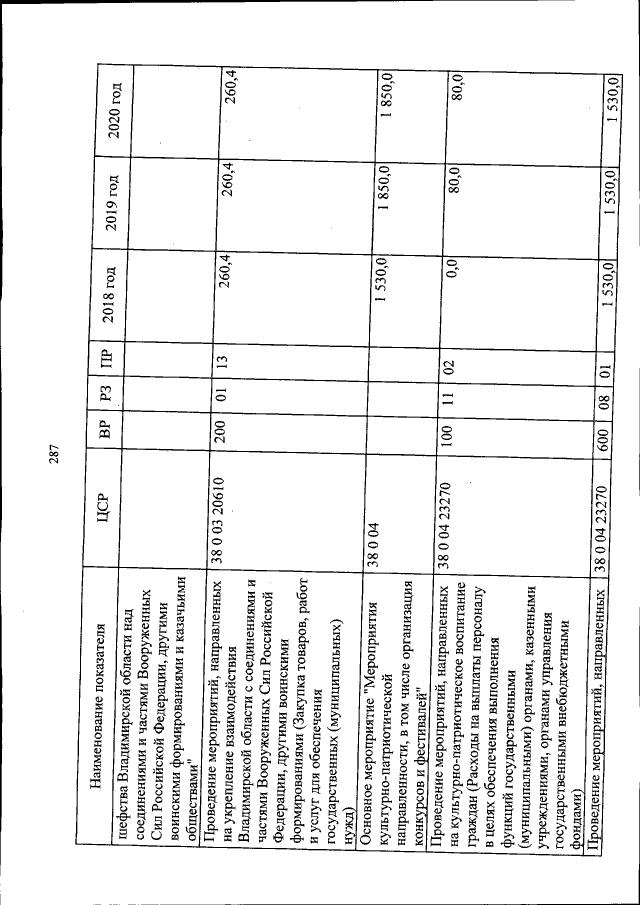 287

| Наименование показателя | ЦСР | ВР | РЗ | ПР | 2018 год | 2019 год | 2020 год |
|---|---|---|---|---|---|---|---|
| шефства Владимирской области над соединениями и частями Вооруженных Сил Российской Федерации, другими воинскими формированиями и казачьими обществами" | | | | | | | |
| Проведение мероприятий, направленных на укрепление взаимодействия Владимирской области с соединениями и частями Вооруженных Сил Российской Федерации, другими воинскими формированиями (Закупка товаров, работ и услуг для обеспечения государственных (муниципальных) нужд) | 38 0 03 20610 | 200 | 01 | 13 | 260,4 | 260,4 | 260,4 |
| Основное мероприятие "Мероприятия культурно-патриотической направленности, в том числе организация конкурсов и фестивалей" | 38 0 04 | | | | 1 530,0 | 1 850,0 | 1 850,0 |
| Проведение мероприятий, направленных на культурно-патриотическое воспитание граждан (Расходы на выплаты персоналу в целях обеспечения выполнения функций государственными (муниципальными) органами, казенными учреждениями, органами управления государственными внебюджетными фондами) | 38 0 04 23270 | 100 | 11 | 02 | 0,0 | 80,0 | 80,0 |
| Проведение мероприятий, направленных | 38 0 04 23270 | 600 | 08 | 01 | 1 530,0 | 1 530,0 | 1 530,0 |